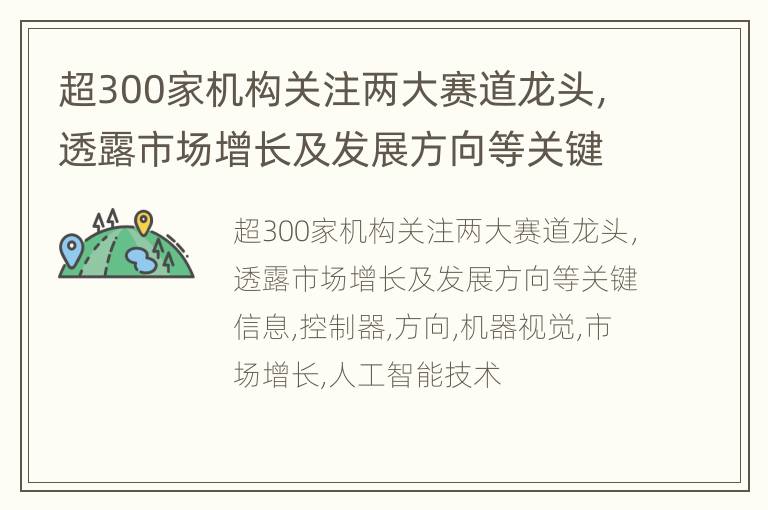 超300家机构关注两大赛道龙头，透露市场增长及发展方向等关键

超300家机构关注两大赛道龙头，透露市场增长及发展方向等关键信息,控制器,方向,机器视觉,市场增长,人工智能技术